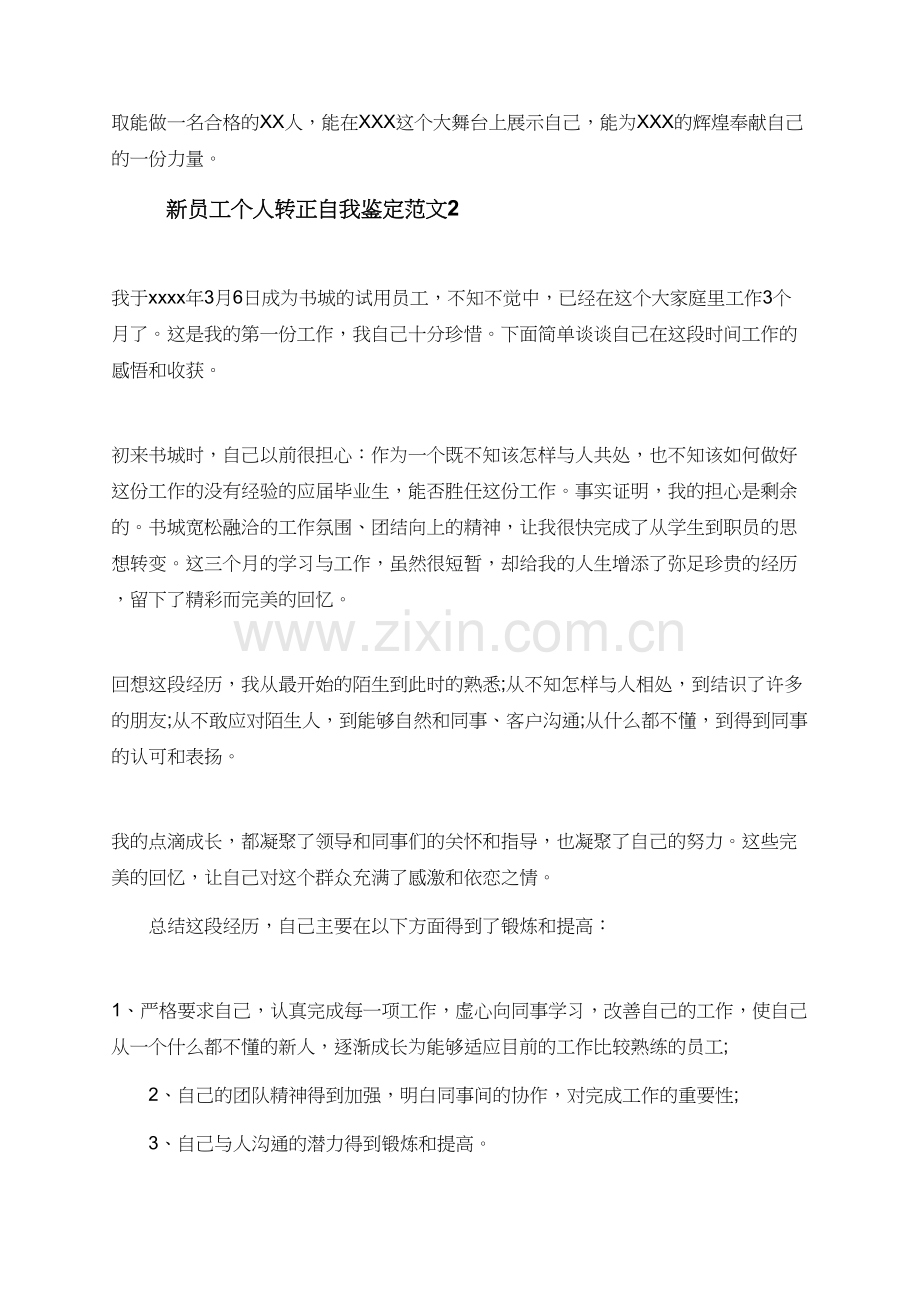 取能做一名合格的XX人，能在XXX这个大舞台上展示自己，能为XXX的辉煌奉献自己的一份力量。

新员工个人转正自我鉴定范文2

我于xxxx年3月6日成为书城的试用员工，不知不觉中，已经在这个大家庭里工作3个月了。这是我的第一份工作，我自己十分珍惜。下面简单谈谈自己在这段时间工作的感悟和收获。

初来书城时，自己以前很担心：作为一个既不知该怎样与人共处，也不知该如何做好这份工作的没有经验的应届毕业生，能否胜任这份工作。事实证明，我的担心是剩余的。书城宽松融洽的工作氛围、团结向上的精神，让我很快完成了从学生到职员的思想转变。这三个月的学习与工作，虽然很短暂，却给我的人生增添了弥足珍贵的经历，留下了精彩而完美的回忆。

回想这段经历，我从最开始的陌生到此时的熟悉;从不知怎样与人相处，到结识了许多的朋友;从不敢应对陌生人，到能够自然和同事、客户沟通;从什么都不懂，到得到同事的认可和表扬。

我的点滴成长，都凝聚了领导和同事们的关怀和指导，也凝聚了自己的努力。这些完美的回忆，让自己对这个群众充满了感激和依恋之情。

总结这段经历，自己主要在以下方面得到了锻炼和提高：

1、严格要求自己，认真完成每一项工作，虚心向同事学习，改善自己的工作，使自己从一个什么都不懂的新人，逐渐成长为能够适应目前的工作比较熟练的员工;

2、自己的团队精神得到加强，明白同事间的协作，对完成工作的重要性;

3、自己与人沟通的潜力得到锻炼和提高。

www.zixin.com.cn